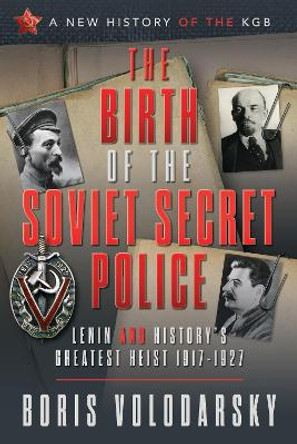 A NEW HISTORY OF THE KGB

THE BIRTH OF THE SOVIET SECRET POLICE

LENIN AND HISTORY'S GREATEST HEIST 1917-1927

BORIS VOLODARSKY